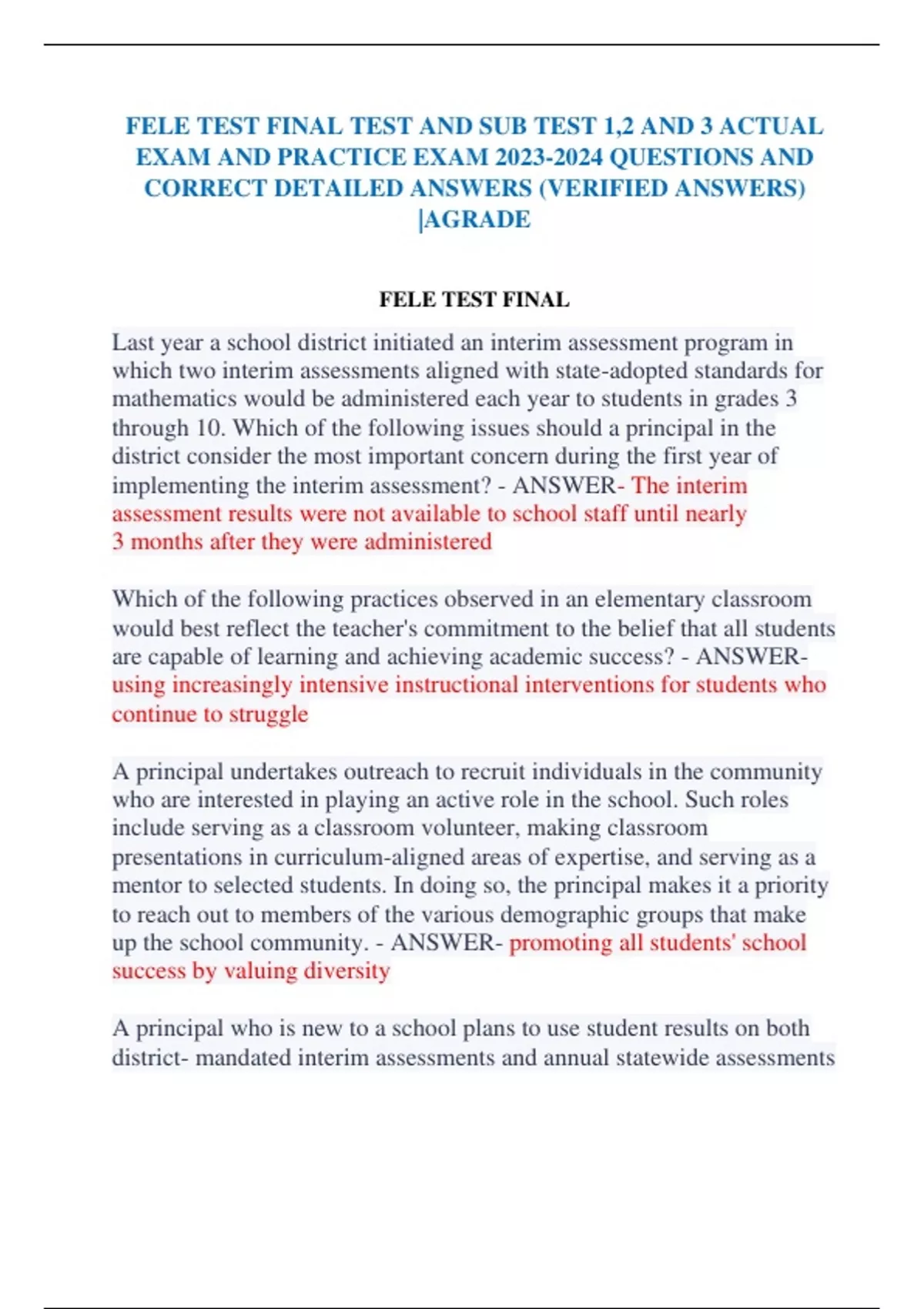 FELE TEST FINAL TEST AND SUB TEST 1,2 AND 3 ACTUAL EXAM AND PRACTICE EXAM 2023-2024 QUESTIONS AND CORRECT DETAILED ANSWERS (VERIFIED ANSWERS) |AGRADE

FELE TEST FINAL

Last year a school district initiated an interim assessment program in which two interim assessments aligned with state-adopted standards for mathematics would be administered each year to students in grades 3 through 10. Which of the following issues should a principal in the district consider the most important concern during the first year of implementing the interim assessment? - ANSWER- The interim assessment results were not available to school staff until nearly 3 months after they were administered

Which of the following practices observed in an elementary classroom would best reflect the teacher's commitment to the belief that all students are capable of learning and achieving academic success? - ANSWER- using increasingly intensive instructional interventions for students who continue to struggle

A principal undertakes outreach to recruit individuals in the community who are interested in playing an active role in the school. Such roles include serving as a classroom volunteer, making classroom presentations in curriculum-aligned areas of expertise, and serving as a mentor to selected students. In doing so, the principal makes it a priority to reach out to members of the various demographic groups that make up the school community. - ANSWER- promoting all students' school success by valuing diversity

A principal who is new to a school plans to use student results on both district- mandated interim assessments and annual statewide assessments